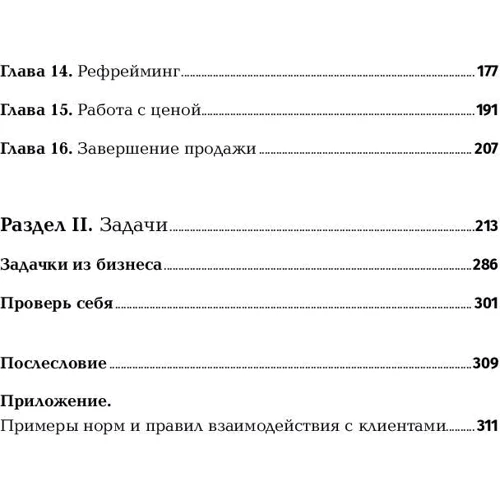 Глава 14. Рефрейминг 177

Глава 15. Работа с ценой 191

Глава 16. Завершение продажи 207

Раздел II. Задачи 213

Задачки из бизнеса 286

Проверь себя 301

Послесловие 309

Приложение.
Примеры норм и правил взаимодействия с клиентами 311